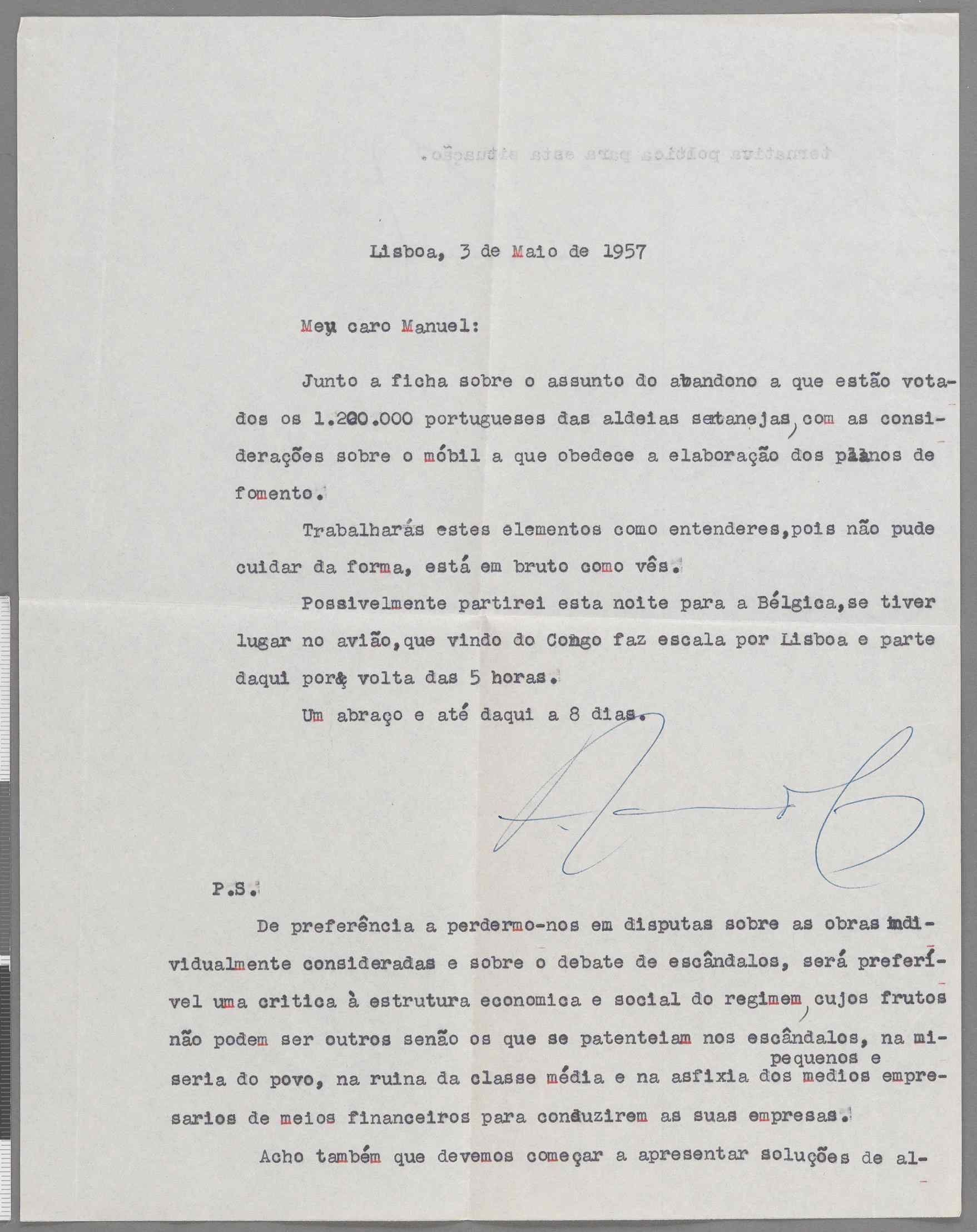 Lisboa, 3 de Maio de 1957

Meu caro Manuel:

Junto a ficha sobre o assunto do abandono a que estão votados os 1.200.000 portugueses das aldeias sertanejas, com as considerações sobre o móbil a que obedece a elaboração dos planos de fomento.

Trabalharás estes elementos como entenderes,pois não pude cuidar da forma, está em bruto como vês.

Possivelmente partirei esta noite para a Bélgica,se tiver lugar no avião,que vindo do Congo faz escala por Lisboa e parte daqui por volta das 5 horas.

Um abraço e até daqui a 8 dias.

P.S.

De preferência a perdermo-nos em disputas sobre as obras individualmente consideradas e sobre o debate de escândalos, será preferível uma critica à estrutura economica e social do regimem, cujos frutos não podem ser outros senão os que se patenteiam nos escândalos, na miseria do povo, na ruina da classe média e na asfixia dos pequenos e medios empresarios de meios financeiros para conduzirem as suas empresas.

Acho também que devemos começar a apresentar soluções de al-